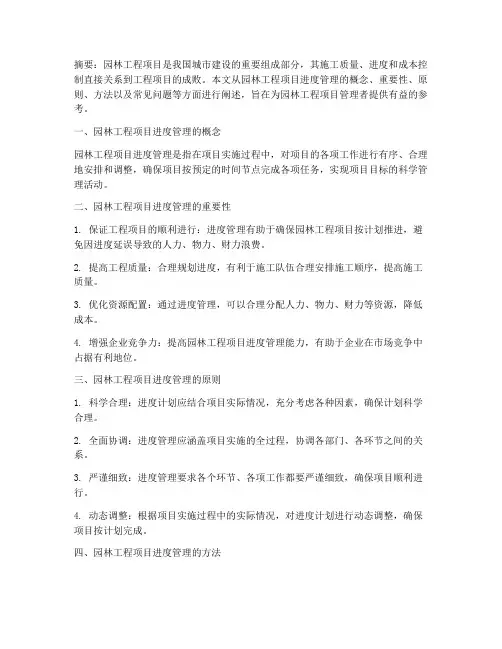 摘要：园林工程项目是我国城市建设的重要组成部分，其施工质量、进度和成本控制直接关系到工程项目的成败。本文从园林工程项目进度管理的概念、重要性、原则、方法以及常见问题等方面进行阐述，旨在为园林工程项目管理者提供有益的参考。

一、园林工程项目进度管理的概念

园林工程项目进度管理是指在项目实施过程中，对项目的各项工作进行有序、合理地安排和调整，确保项目按预定的时间节点完成各项任务，实现项目目标的科学管理活动。

二、园林工程项目进度管理的重要性

1. 保证工程项目的顺利进行：进度管理有助于确保园林工程项目按计划推进，避免因进度延误导致的人力、物力、财力浪费。

2. 提高工程质量：合理规划进度，有利于施工队伍合理安排施工顺序，提高施工质量。

3. 优化资源配置：通过进度管理，可以合理分配人力、物力、财力等资源，降低成本。

4. 增强企业竞争力：提高园林工程项目进度管理能力，有助于企业在市场竞争中占据有利地位。

三、园林工程项目进度管理的原则

1. 科学合理：进度计划应结合项目实际情况，充分考虑各种因素，确保计划科学合理。

2. 全面协调：进度管理应涵盖项目实施的全过程，协调各部门、各环节之间的关系。

3. 严谨细致：进度管理要求各个环节、各项工作都要严谨细致，确保项目顺利进行。

4. 动态调整：根据项目实施过程中的实际情况，对进度计划进行动态调整，确保项目按计划完成。

四、园林工程项目进度管理的方法